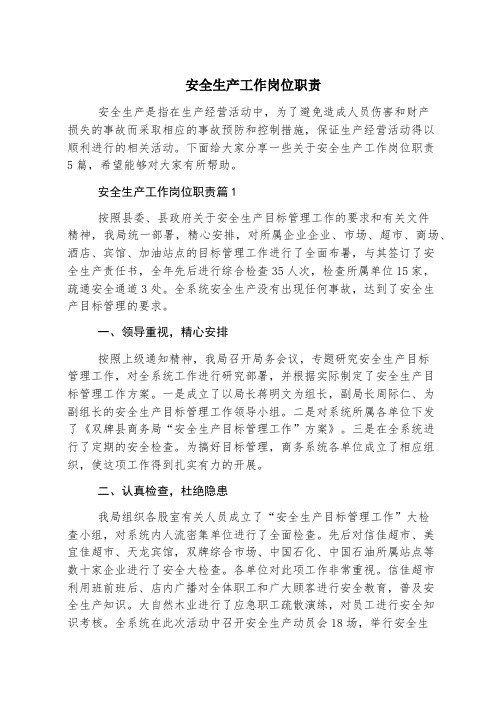 安全生产工作岗位职责

安全生产是指在生产经营活动中，为了避免造成人员伤害和财产损失的事故而采取相应的事故预防和控制措施，保证生产经营活动得以顺利进行的相关活动。下面给大家分享一些关于安全生产工作岗位职责5篇，希望能够对大家有所帮助。

安全生产工作岗位职责篇1

按照县委、县政府关于安全生产目标管理工作的要求和有关文件精神，我局统一部署，精心安排，对所属企业企业、市场、超市、商场、酒店、宾馆、加油站点的目标管理工作进行了全面布署，与其签订了安全生产责任书，全年先后进行综合检查35人次，检查所属单位15家，疏通安全通道3处。全系统安全生产没有出现任何事故，达到了安全生产目标管理的要求。

一、领导重视，精心安排

按照上级通知精神，我局召开局务会议，专题研究安全生产目标管理工作，对全系统工作进行研究部署，并根据实际制定了安全生产目标管理工作方案。一是成立了以局长蒋明文为组长，副局长周际仁、为副组长的安全生产目标管理工作领导小组。二是对系统所属各单位下发了《双牌县商务局“安全生产目标管理工作”方案》。三是在全系统进行了定期的安全检查。为搞好目标管理，商务系统各单位成立了相应组织，使这项工作得到扎实有力的开展。

二、认真检查，杜绝隐患

我局组织各股室有关人员成立了“安全生产目标管理工作”大检查小组，对系统内人流密集单位进行了全面检查。先后对信佳超市、美宜佳超市、天龙宾馆，双牌综合市场、中国石化、中国石油所属站点等数十家企业进行了安全大检查。各单位对此项工作非常重视。信佳超市利用班前班后、店内广播对全体职工和广大顾客进行安全教育，普及安全生产知识。大自然木业进行了应急职工疏散演练，对员工进行安全知识考核。全系统在此次活动中召开安全生产动员会18场，举行安全生